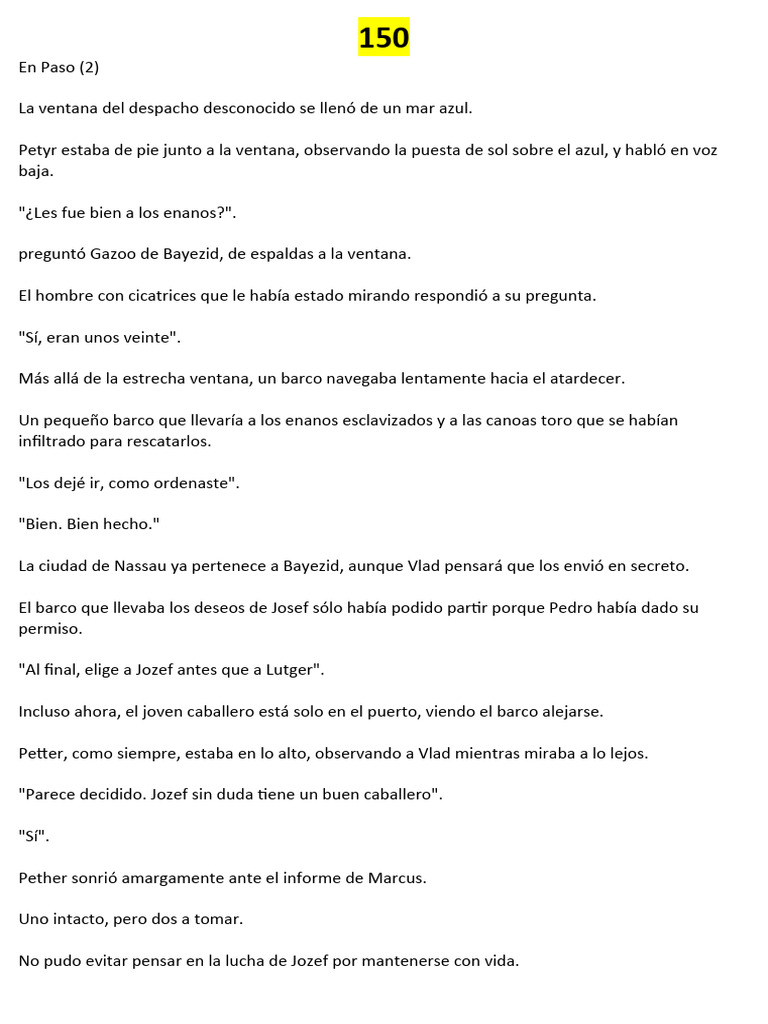 150

En Paso (2)

La ventana del despacho desconocido se llenó de un mar azul.

Petyr estaba de pie junto a la ventana, observando la puesta de sol sobre el azul, y habló en voz baja.

"¿Les fue bien a los enanos?".

preguntó Gazoo de Bayezid, de espaldas a la ventana.

El hombre con cicatrices que le había estado mirando respondió a su pregunta.

"Sí, eran unos veinte".

Más allá de la estrecha ventana, un barco navegaba lentamente hacia el atardecer.

Un pequeño barco que llevaría a los enanos esclavizados y a las canoas toro que se habían infiltrado para rescatarlos.

"Los dejé ir, como ordenaste".

"Bien. Bien hecho."

La ciudad de Nassau ya pertenece a Bayezid, aunque Vlad pensará que los envió en secreto.

El barco que llevaba los deseos de Josef sólo había podido partir porque Pedro había dado su permiso.

"Al final, elige a Jozef antes que a Lutger".

Incluso ahora, el joven caballero está solo en el puerto, viendo el barco alejarse.

Petter, como siempre, estaba en lo alto, observando a Vlad mientras miraba a lo lejos.

"Parece decidido. Jozef sin duda tiene un buen caballero".

"Sí".

Pether sonrió amargamente ante el informe de Marcus.

Uno intacto, pero dos a tomar.

No pudo evitar pensar en la lucha de Jozef por mantenerse con vida.